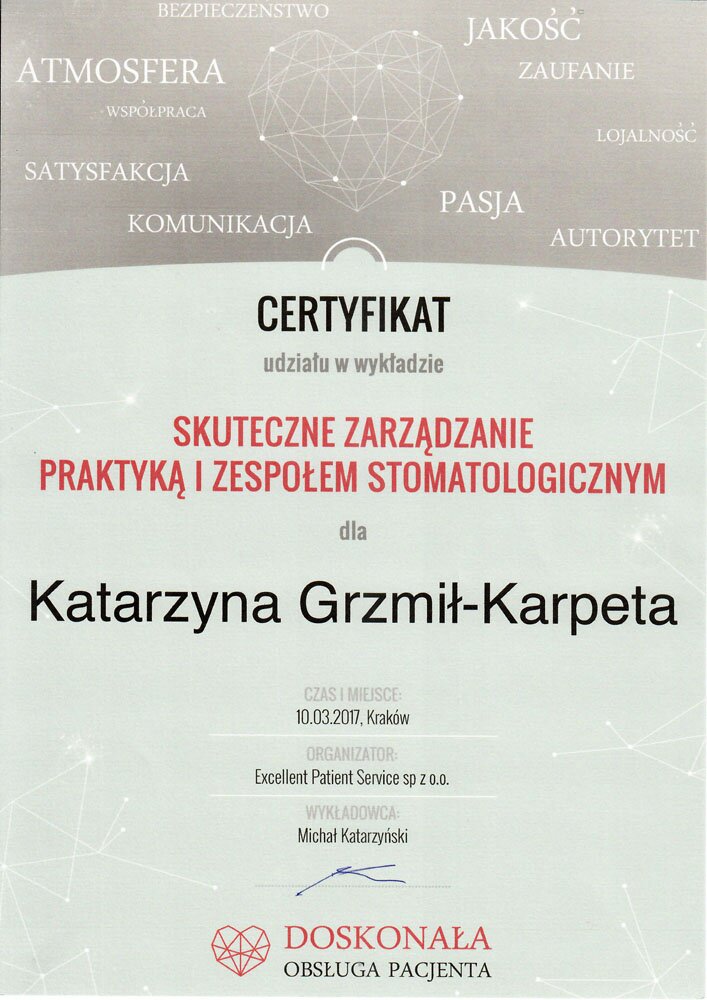 BEZPIECZEŃSTWO
JAKOŚĆ
ATMOSFERA
ZAUFANIE
WSPÓŁPRACA
LOJALNOŚĆ
SATYSFAKCJA
PASJA
KOMUNIKACJA
AUTORYTET

CERTYFIKAT
udziału w wykładzie

SKUTECZNE ZARZĄDZANIE PRAKTYKĄ I ZESPOŁEM STOMATOLOGICZNYM

dla

Katarzyna Grzmił-Karpeta

CZAS I MIEJSCE:
10.03.2017, Kraków

ORGANIZATOR:
Excellent Patient Service sp z o.o.

WYKŁADOWCA:
Michał Katarzyński

DOSKONAŁA
OBSŁUGA PACJENTA